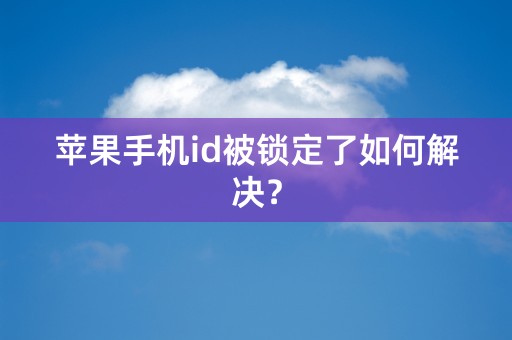 苹果手机id被锁定了如何解决?